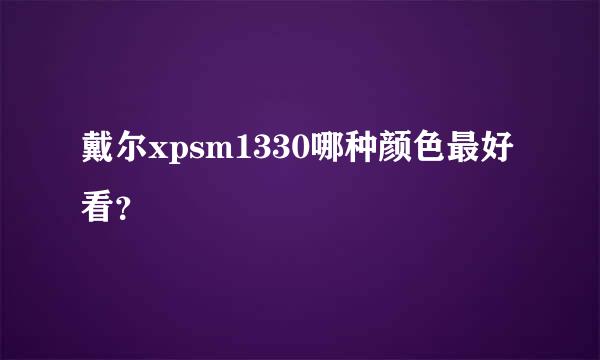 戴尔xpsm1330哪种颜色最好看?